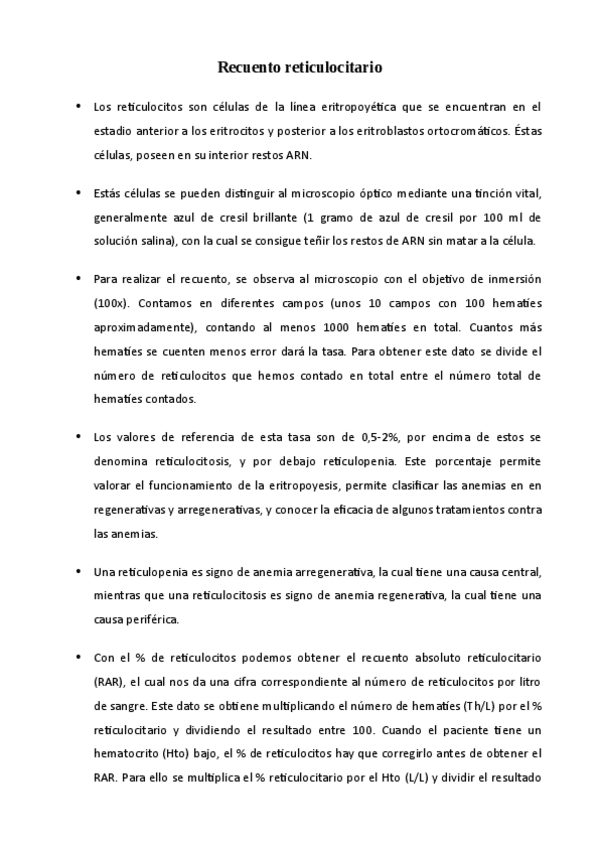 Recuento reticulocitario

• Los reticulocitos son células de la línea eritropoyética que se encuentran en el estadio anterior a los eritrocitos y posterior a los eritroblastos ortocromáticos. Éstas células, poseen en su interior restos ARN.

• Estás células se pueden distinguir al microscopio óptico mediante una tinción vital, generalmente azul de cresil brillante (1 gramo de azul de cresil por 100 ml de solución salina), con la cual se consigue teñir los restos de ARN sin matar a la célula.

• Para realizar el recuento, se observa al microscopio con el objetivo de inmersión (100x). Contamos en diferentes campos (unos 10 campos con 100 hematíes aproximadamente), contando al menos 1000 hematíes en total. Cuantos más hematíes se cuenten menos error dará la tasa. Para obtener este dato se divide el número de reticulocitos que hemos contado en total entre el número total de hematíes contados.

• Los valores de referencia de esta tasa son de 0,5-2%, por encima de estos se denomina reticulocitosis, y por debajo reticulopenia. Este porcentaje permite valorar el funcionamiento de la eritropoyesis, permite clasificar las anemias en en regenerativas y arregenerativas, y conocer la eficacia de algunos tratamientos contra las anemias.

• Una reticulopenia es signo de anemia arregenerativa, la cual tiene una causa central, mientras que una reticulocitosis es signo de anemia regenerativa, la cual tiene una causa periférica.

• Con el % de reticulocitos podemos obtener el recuento absoluto reticulocitario (RAR), el cual nos da una cifra correspondiente al número de reticulocitos por litro de sangre. Este dato se obtiene multiplicando el número de hematíes (Th/L) por el % reticulocitario y dividiendo el resultado entre 100. Cuando el paciente tiene un hematocrito (Hto) bajo, el % de reticulocitos hay que corregirlo antes de obtener el RAR. Para ello se multiplica el % reticulocitario por el Hto (L/L) y dividir el resultado